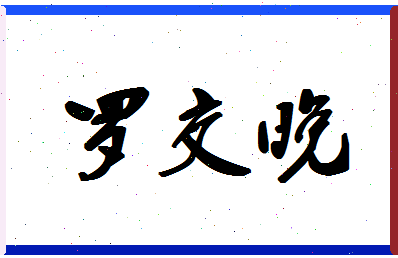 罗文晚